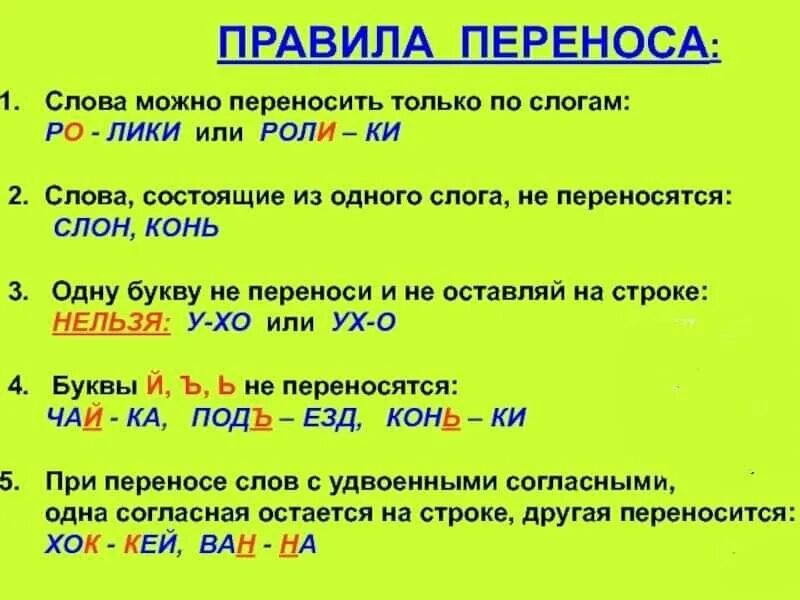 ПРАВИЛА ПЕРЕНОСА:

1. Слова можно переносить только по слогам:
РО - ЛИКИ или РОЛИ – КИ

2. Слова, состоящие из одного слога, не переносятся:
СЛОН, КОНЬ

3. Одну букву не переноси и не оставляй на строке:
НЕЛЬЗЯ: У-ХО или УХ-О

4. Буквы Й, Ъ, Ь не переносятся:
ЧАЙ - КА, ПОДЪ – ЕЗД, КОНЬ – КИ

5. При переносе слов с удвоенными согласными, одна согласная остается на строке, другая переносится:
ХОК - КЕЙ, ВАН - НА